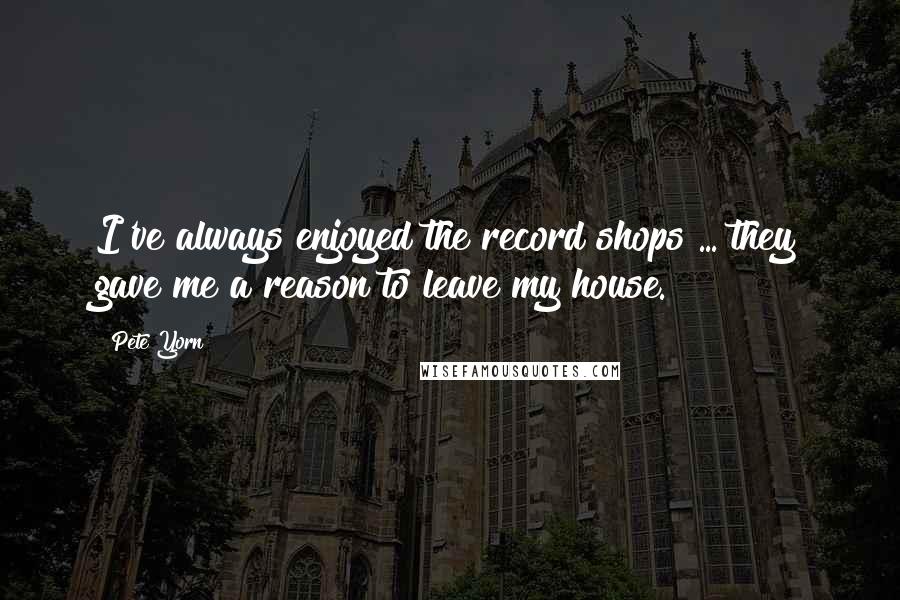 I've always enjoyed the record shops ... they gave me a reason to leave my house.

Pete Yorn

WISEFAMOUSQUOTES.COM